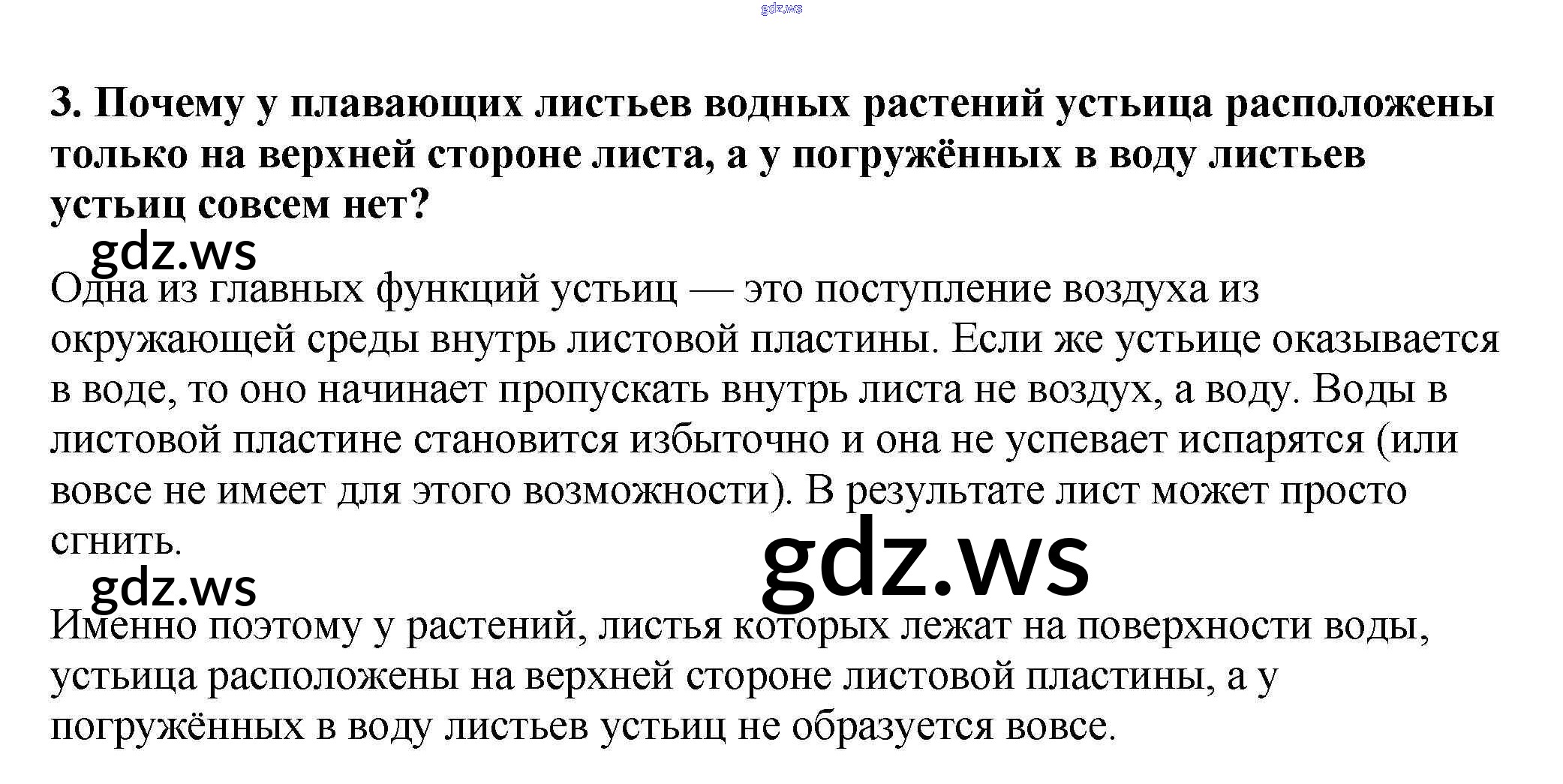 3. Почему у плавающих листьев водных растений устьица расположены только на верхней стороне листа, а у погружённых в воду листьев устьиц совсем нет?

Одна из главных функций устьиц — это поступление воздуха из окружающей среды внутрь листовой пластины. Если же устьице оказывается в воде, то оно начинает пропускать внутрь листа не воздух, а воду. Воды в листовой пластине становится избыточно и она не успевает испарятся (или вовсе не имеет для этого возможности). В результате лист может просто сгнить.

Именно поэтому у растений, листья которых лежат на поверхности воды, устьица расположены на верхней стороне листовой пластины, а у погружённых в воду листьев устьиц не образуется вовсе.

gdz.ws